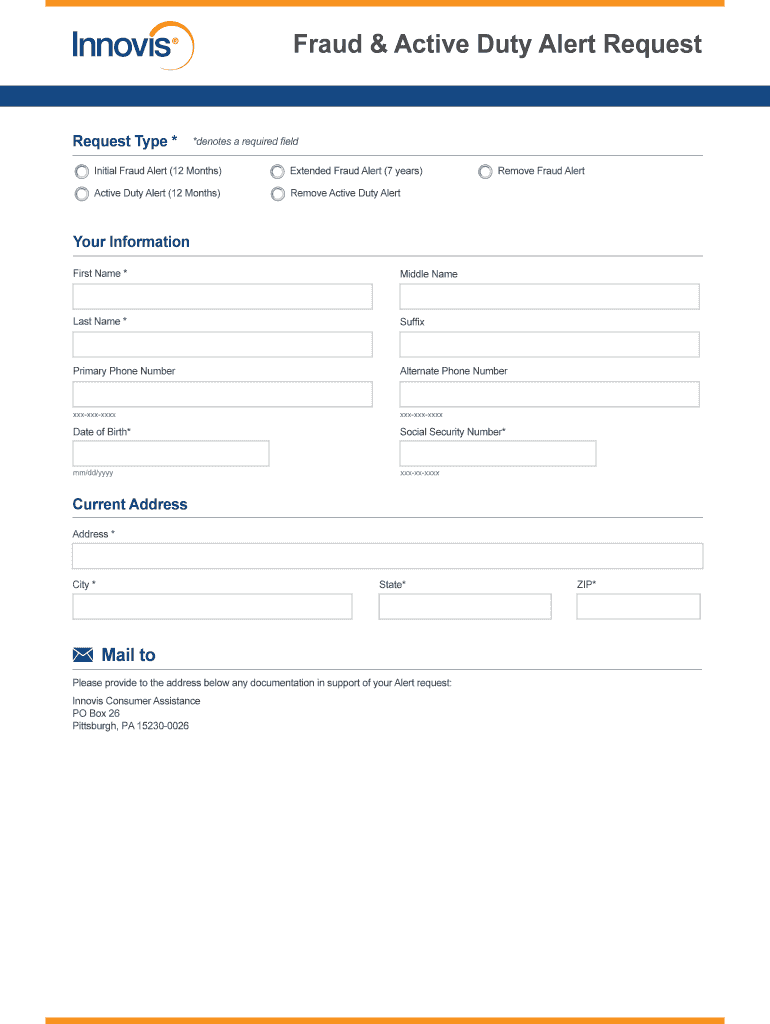 Innovis®

Fraud & Active Duty Alert Request

Request Type * *denotes a required field

Initial Fraud Alert (12 Months)
Extended Fraud Alert (7 years)
Remove Fraud Alert
Active Duty Alert (12 Months)
Remove Active Duty Alert

Your Information

First Name *
Middle Name
Last Name *
Suffix
Primary Phone Number
xxx-xxx-xxxx
Alternate Phone Number
xxx-xxx-xxxx
Date of Birth*
mm/dd/yyyy
Social Security Number*
xxx-xx-xxxx

Current Address

Address *
City *
State*
ZIP*

Mail to

Please provide to the address below any documentation in support of your Alert request:

Innovis Consumer Assistance
PO Box 26
Pittsburgh, PA 15230-0026